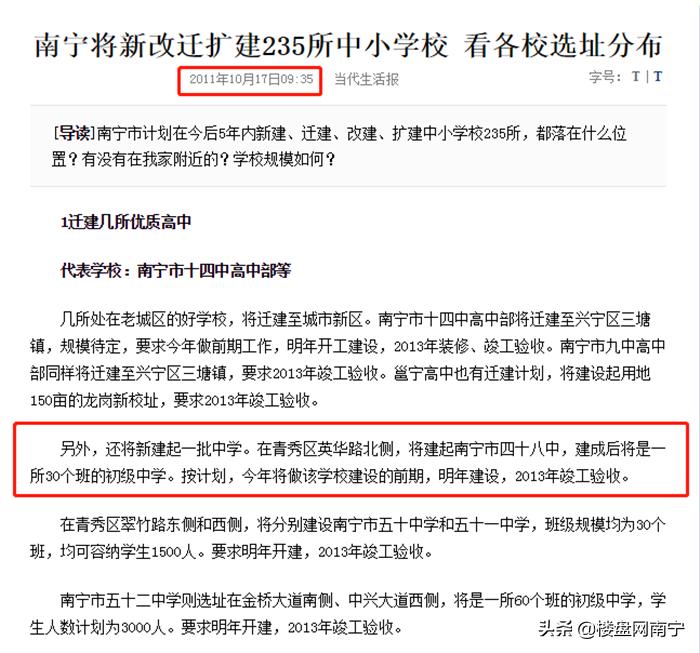 南宁将新改迁扩建235所中小学校 看各校选址分布

2011年10月17日09:35 当代生活报 字号：T | T

[导读]南宁市计划在今后5年内新建、迁建、改建、扩建中小学校235所，都落在什么位置？有没有在我家附近的？学校规模如何？

1迁建几所优质高中

代表学校：南宁市十四中高中部等

几所处在老城区的好学校，将迁建至城市新区。南宁市十四中高中部将迁建至兴宁区三塘镇，规模待定，要求今年做前期工作，明年开工建设，2013年装修、竣工验收。南宁市九中高中部同样将迁建至兴宁区三塘镇，要求2013年竣工验收。邕宁高中也有迁建计划，将建设起用地150亩的龙岗新校址，要求2013年竣工验收。

另外，还将新建起一批中学。在青秀区英华路北侧，将建起南宁市四十八中，建成后将是一所30个班的初级中学。按计划，今年将做该学校建设的前期，明年建设，2013年竣工验收。

在青秀区翠竹路东侧和西侧，将分别建设南宁市五十中学和五十一中学，班级规模均为30个班，均可容纳学生1500人。要求明年开建，2013年竣工验收。

南宁市五十二中学则选址在金桥大道南侧、中兴大道西侧，将是一所60个班的初级中学，学生人数计划为3000人。要求明年开建，2013年竣工验收。

头条 @楼盘网南宁